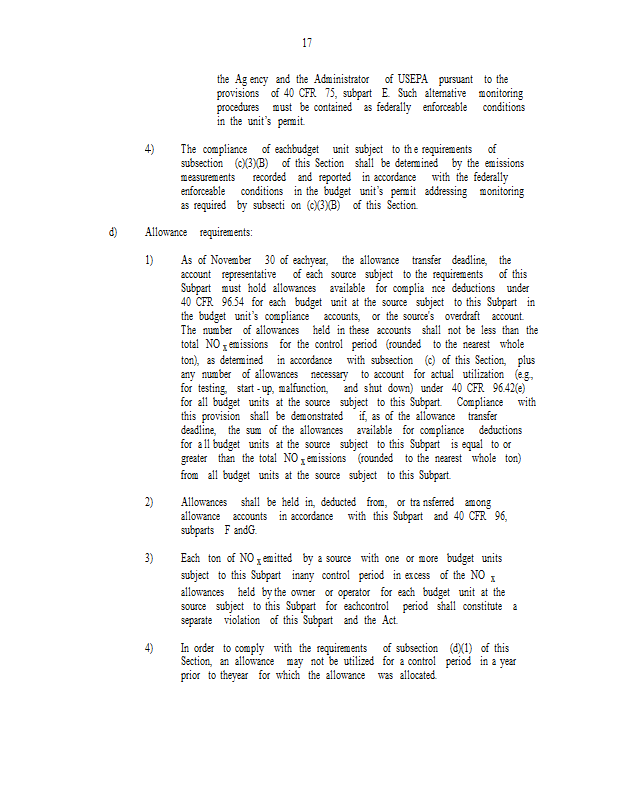 17

the Ag ency and the Administrator of USEPA pursuant to the provisions of 40 CFR 75, subpart E. Such alternative monitoring procedures must be contained as federally enforceable conditions in the unit's permit.

4) The compliance of eachbudget unit subject to th e requirements of subsection (c)(3)(B) of this Section shall be determined by the emissions measurements recorded and reported in accordance with the federally enforceable conditions in the budget unit's permit addressing monitoring as required by subsecti on (c)(3)(B) of this Section.

d) Allowance requirements:

1) As of November 30 of eachyear, the allowance transfer deadline, the account representative of each source subject to the requirements of this Subpart must hold allowances available for complia nce deductions under 40 CFR 96.54 for each budget unit at the source subject to this Subpart in the budget unit's compliance accounts, or the source's overdraft account. The number of allowances held in these accounts shall not be less than the total $NO_X$ emissions for the control period (rounded to the nearest whole ton), as determined in accordance with subsection (c) of this Section, plus any number of allowances necessary to account for actual utilization (e.g., for testing, start - up, malfunction, and shut down) under 40 CFR 96.42(e) for all budget units at the source subject to this Subpart. Compliance with this provision shall be demonstrated if, as of the allowance transfer deadline, the sum of the allowances available for compliance deductions for a ll budget units at the source subject to this Subpart is equal to or greater than the total $NO_X$ emissions (rounded to the nearest whole ton) from all budget units at the source subject to this Subpart.

2) Allowances shall be held in, deducted from, or tra nsferred among allowance accounts in accordance with this Subpart and 40 CFR 96, subparts F andG.

3) Each ton of $NO_X$ emitted by a source with one or more budget units subject to this Subpart inany control period in excess of the $NO_X$ allowances held by the owner or operator for each budget unit at the source subject to this Subpart for eachcontrol period shall constitute a separate violation of this Subpart and the Act.

4) In order to comply with the requirements of subsection (d)(1) of this Section, an allowance may not be utilized for a control period in a year prior to theyear for which the allowance was allocated.